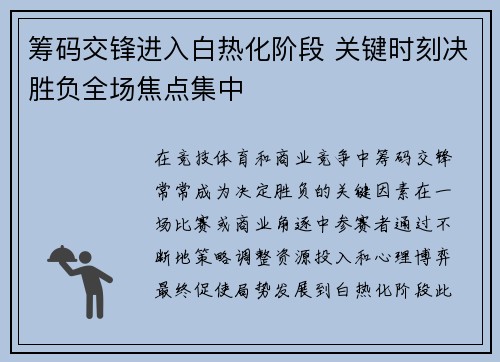 筹码交锋进入白热化阶段 关键时刻决胜负全场焦点集中

在竞技体育和商业竞争中筹码交锋常常成为决定胜负的关键因素在一场比赛或商业角逐中参赛者通过不断地策略调整资源投入和心理博弈最终促使局势发展到白热化阶段此